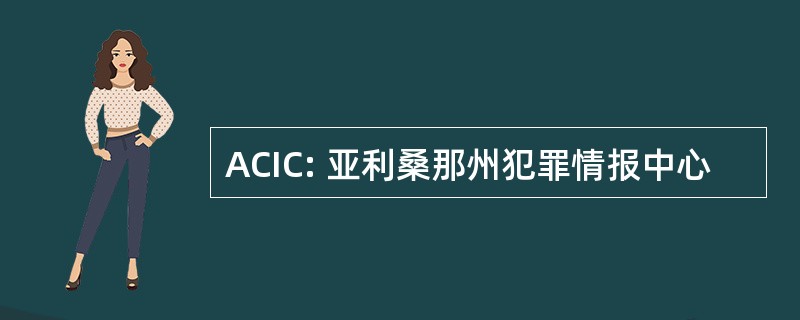 ACIC: 亚利桑那州犯罪情报中心